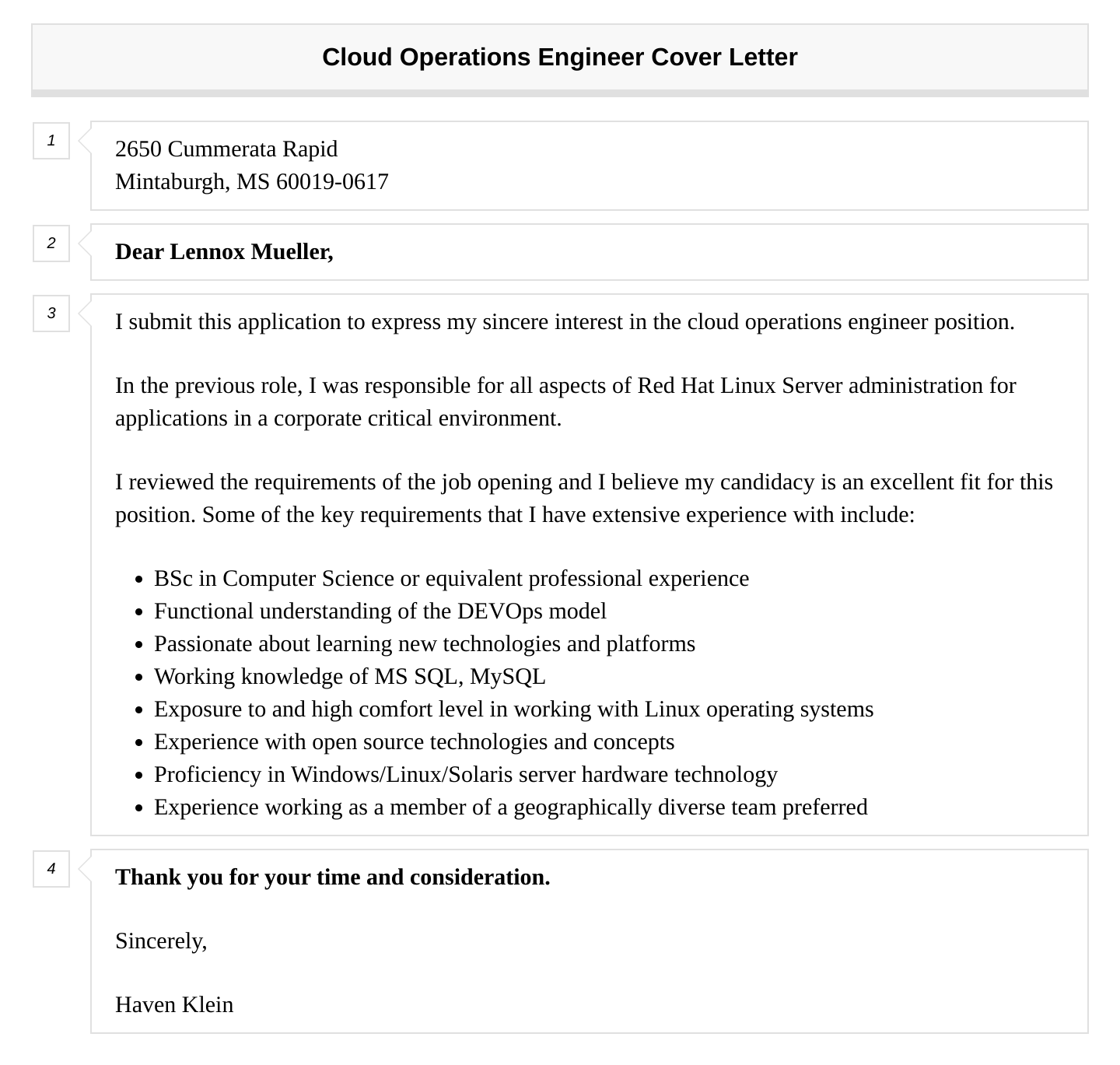 Cloud Operations Engineer Cover Letter

1

2650 Cummerata Rapid
Mintaburgh, MS 60019-0617

2

Dear Lennox Mueller,

3

I submit this application to express my sincere interest in the cloud operations engineer position.

In the previous role, I was responsible for all aspects of Red Hat Linux Server administration for applications in a corporate critical environment.

I reviewed the requirements of the job opening and I believe my candidacy is an excellent fit for this position. Some of the key requirements that I have extensive experience with include:

- BSc in Computer Science or equivalent professional experience
- Functional understanding of the DEVOps model
- Passionate about learning new technologies and platforms
- Working knowledge of MS SQL, MySQL
- Exposure to and high comfort level in working with Linux operating systems
- Experience with open source technologies and concepts
- Proficiency in Windows/Linux/Solaris server hardware technology
- Experience working as a member of a geographically diverse team preferred

4

Thank you for your time and consideration.

Sincerely,

Haven Klein